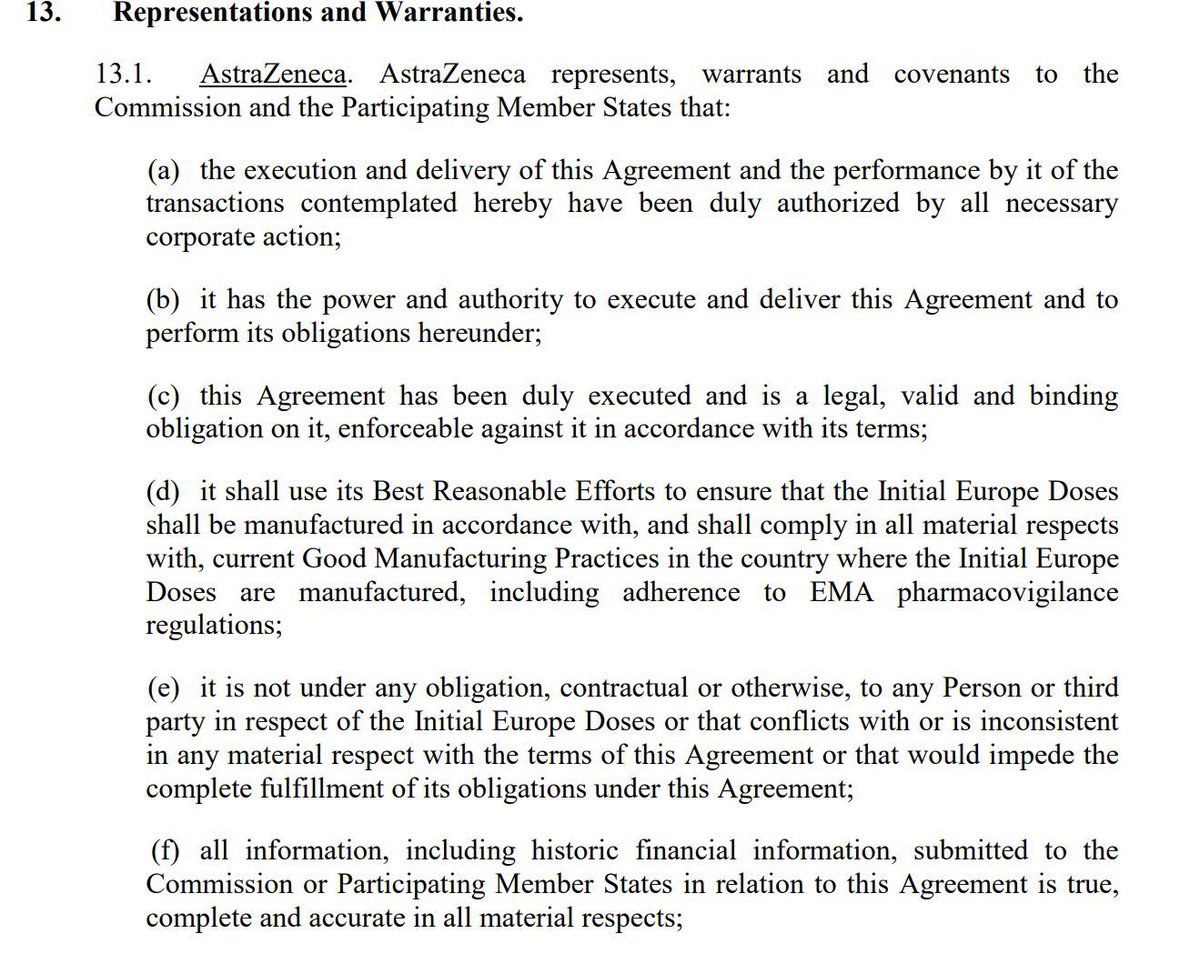 13. Representations and Warranties.

13.1. AstraZeneca. AstraZeneca represents, warrants and covenants to the Commission and the Participating Member States that:

(a) the execution and delivery of this Agreement and the performance by it of the transactions contemplated hereby have been duly authorized by all necessary corporate action;

(b) it has the power and authority to execute and deliver this Agreement and to perform its obligations hereunder;

(c) this Agreement has been duly executed and is a legal, valid and binding obligation on it, enforceable against it in accordance with its terms;

(d) it shall use its Best Reasonable Efforts to ensure that the Initial Europe Doses shall be manufactured in accordance with, and shall comply in all material respects with, current Good Manufacturing Practices in the country where the Initial Europe Doses are manufactured, including adherence to EMA pharmacovigilance regulations;

(e) it is not under any obligation, contractual or otherwise, to any Person or third party in respect of the Initial Europe Doses or that conflicts with or is inconsistent in any material respect with the terms of this Agreement or that would impede the complete fulfillment of its obligations under this Agreement;

(f) all information, including historic financial information, submitted to the Commission or Participating Member States in relation to this Agreement is true, complete and accurate in all material respects;